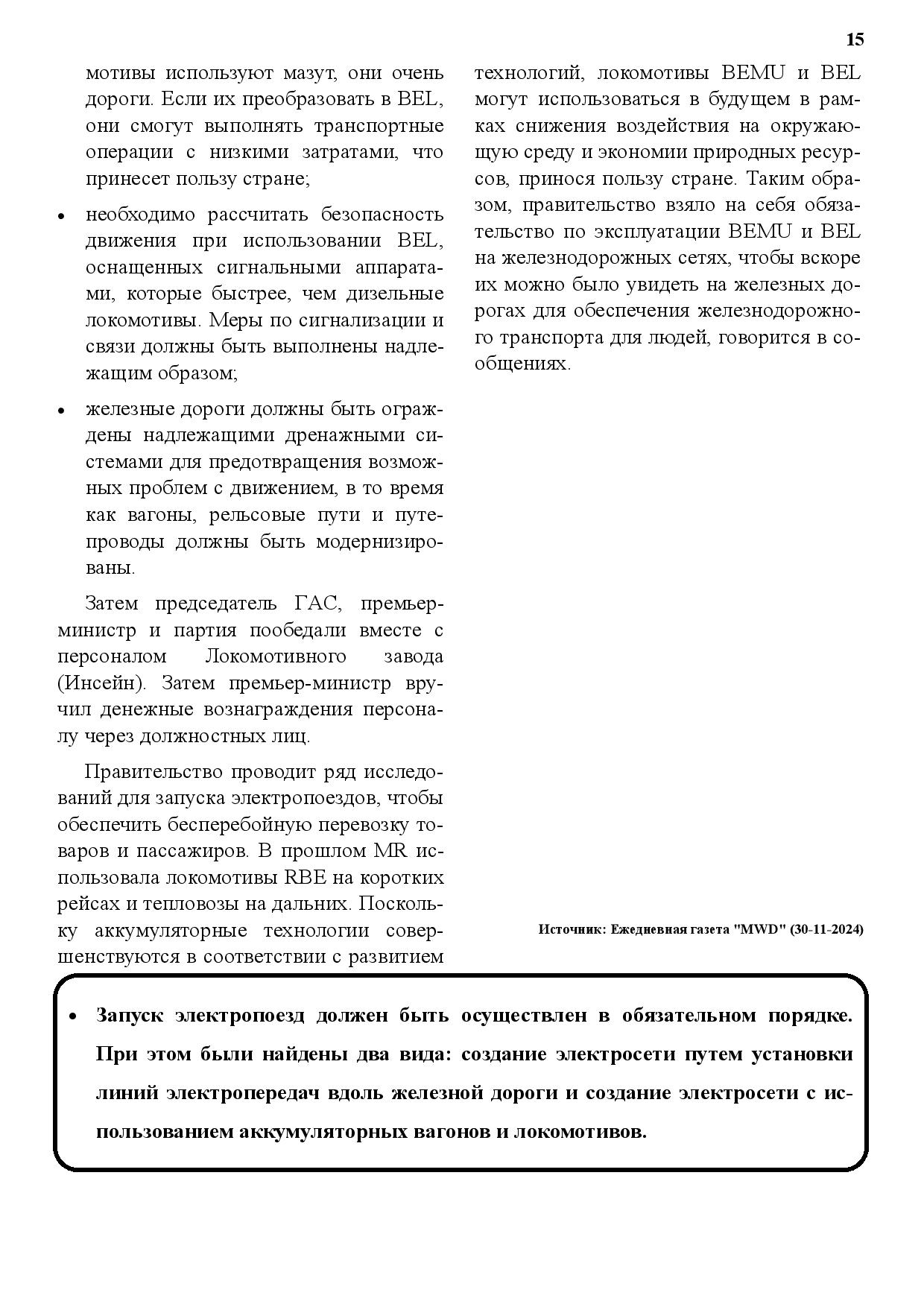 15

мотивы используют мазут, они очень дороги. Если их преобразовать в BEL, они смогут выполнять транспортные операции с низкими затратами, что принесет пользу стране;

• необходимо рассчитать безопасность движения при использовании BEL, оснащенных сигнальными аппаратами, которые быстрее, чем дизельные локомотивы. Меры по сигнализации и связи должны быть выполнены надлежащим образом;

• железные дороги должны быть ограждены надлежащими дренажными системами для предотвращения возможных проблем с движением, в то время как вагоны, рельсовые пути и путепроводы должны быть модернизированы.

Затем председатель ГАС, премьер-министр и партия пообедали вместе с персоналом Локомотивного завода (Инсейн). Затем премьер-министр вручил денежные вознаграждения персоналу через должностных лиц.

Правительство проводит ряд исследований для запуска электропоездов, чтобы обеспечить бесперебойную перевозку товаров и пассажиров. В прошлом MR использовала локомотивы RBE на коротких рейсах и тепловозы на дальних. Поскольку аккумуляторные технологии совершенствуются в соответствии с развитием технологий, локомотивы BEMU и BEL могут использоваться в будущем в рамках снижения воздействия на окружающую среду и экономии природных ресурсов, принося пользу стране. Таким образом, правительство взяло на себя обязательство по эксплуатации BEMU и BEL на железнодорожных сетях, чтобы вскоре их можно было увидеть на железных дорогах для обеспечения железнодорожного транспорта для людей, говорится в сообщениях.

Источник: Ежедневная газета "MWD" (30-11-2024)

• Запуск электропоезд должен быть осуществлен в обязательном порядке. При этом были найдены два вида: создание электросети путем установки линий электропередач вдоль железной дороги и создание электросети с использованием аккумуляторных вагонов и локомотивов.